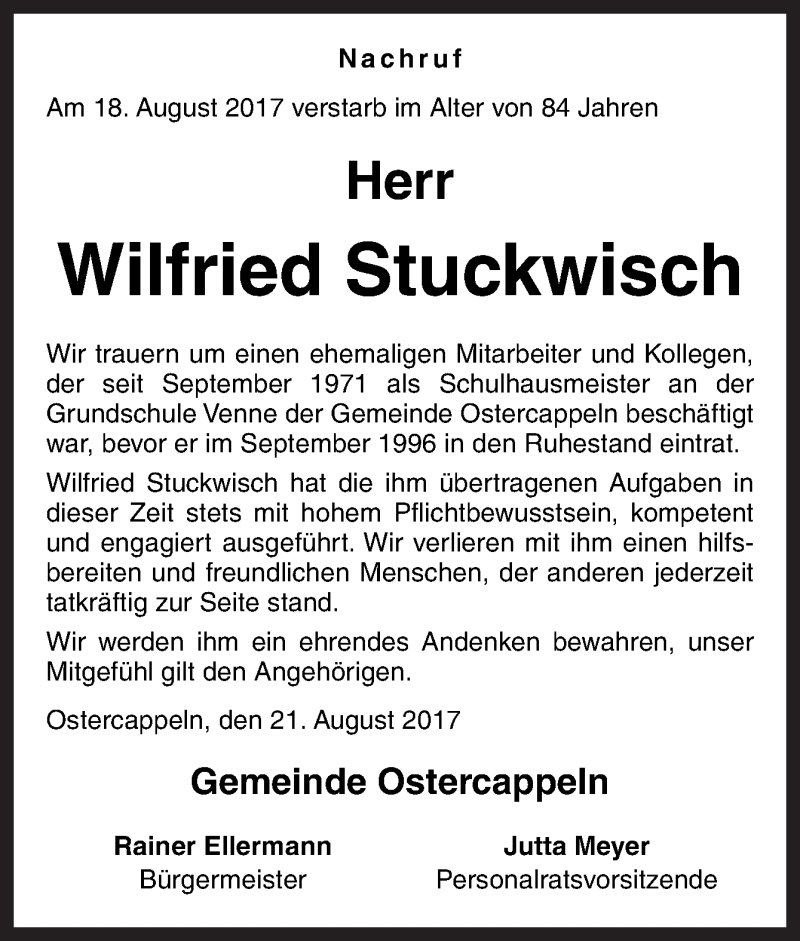 Nachruf

Am 18. August 2017 verstarb im Alter von 84 Jahren

Herr

Wilfried Stuckwisch

Wir trauern um einen ehemaligen Mitarbeiter und Kollegen, der seit September 1971 als Schulhausmeister an der Grundschule Venne der Gemeinde Ostercappeln beschäftigt war, bevor er im September 1996 in den Ruhestand eintrat.

Wilfried Stuckwisch hat die ihm übertragenen Aufgaben in dieser Zeit stets mit hohem Pflichtbewusstsein, kompetent und engagiert ausgeführt. Wir verlieren mit ihm einen hilfsbereiten und freundlichen Menschen, der anderen jederzeit tatkräftig zur Seite stand.

Wir werden ihm ein ehrendes Andenken bewahren, unser Mitgefühl gilt den Angehörigen.

Ostercappeln, den 21. August 2017

Gemeinde Ostercappeln

Rainer Ellermann
Bürgermeister

Jutta Meyer
Personalratsvorsitzende